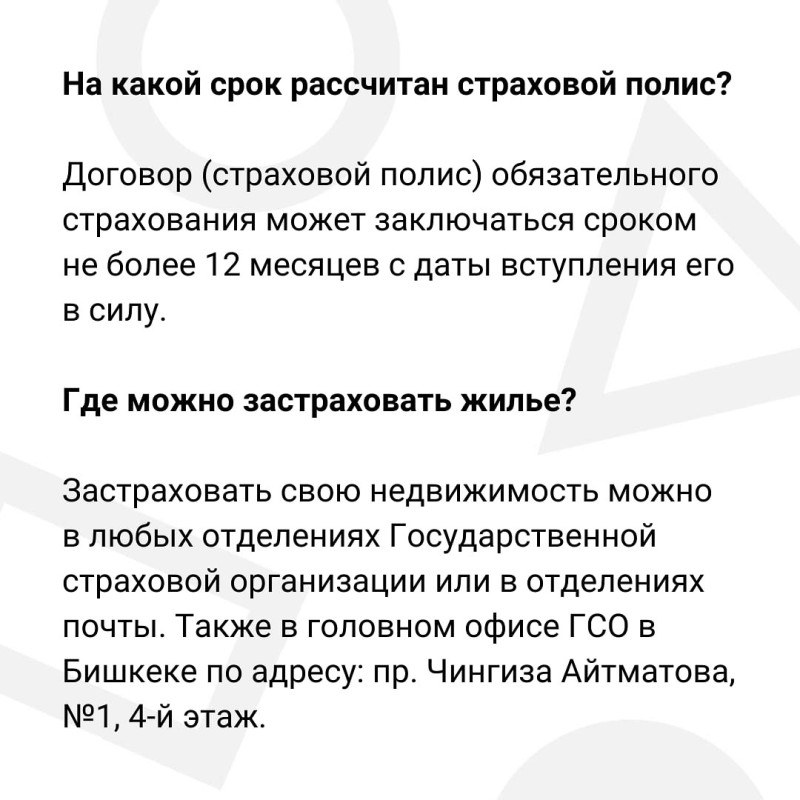 На какой срок рассчитан страховой полис?

Договор (страховой полис) обязательного страхования может заключаться сроком не более 12 месяцев с даты вступления его в силу.

Где можно застраховать жилье?

Застраховать свою недвижимость можно в любых отделениях Государственной страховой организации или в отделениях почты. Также в головном офисе ГСО в Бишкеке по адресу: пр. Чингиза Айтматова, №1, 4-й этаж.